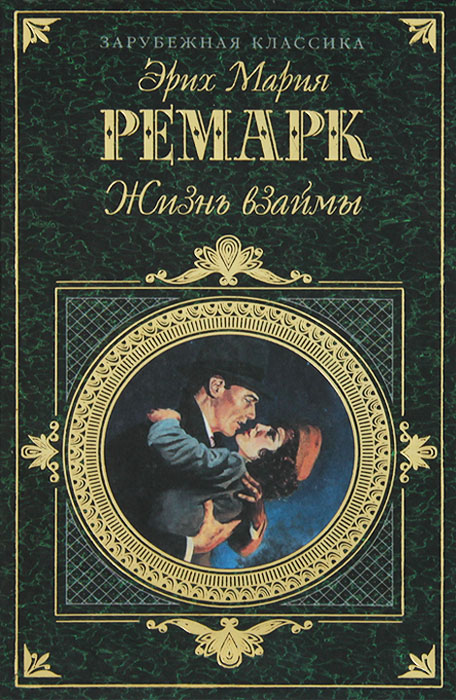 ЗАРУБЕЖНАЯ КЛАССИКА

Эрих Мария

РЕМАРК

Жизнь взаймы